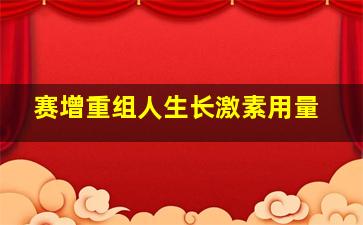 赛增重组人生长激素用量